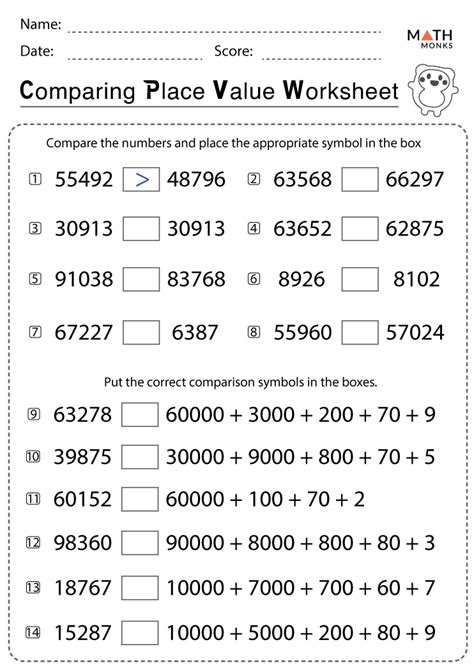 Name:

Date: Score:

MATH MONKS

Comparing Place Value Worksheet

Compare the numbers and place the appropriate symbol in the box

1 55492 > 48796
2 63568 66297
3 30913 30913
4 63652 62875
5 91038 83768
6 8926 8102
7 67227 6387
8 55960 57024

Put the correct comparison symbols in the boxes.

9 63278 60000 + 3000 + 200 + 70 + 9
10 39875 30000 + 9000 + 800 + 70 + 5
11 60152 60000 + 100 + 70 + 2
12 98360 90000 + 8000 + 800 + 80 + 3
13 18767 10000 + 7000 + 700 + 60 + 7
14 15287 10000 + 5000 + 200 + 80 + 9